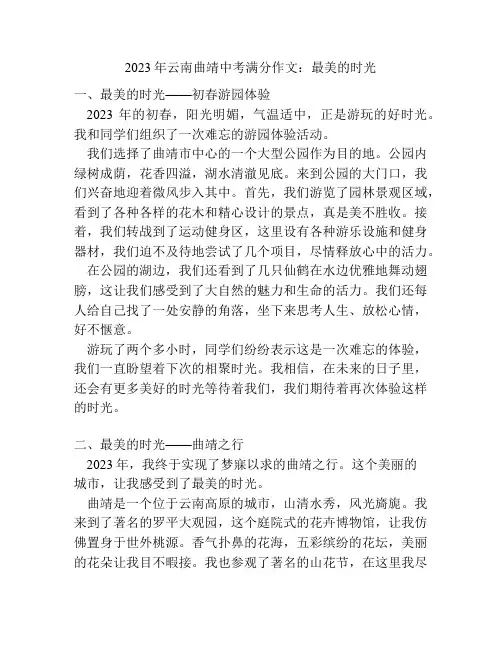 2023 年云南曲靖中考满分作文：最美的时光

一、最美的时光——初春游园体验

2023 年的初春，阳光明媚，气温适中，正是游玩的好时光。我和同学们组织了一次难忘的游园体验活动。

我们选择了曲靖市中心的一个大型公园作为目的地。公园内绿树成荫，花香四溢，湖水清澈见底。来到公园的大门口，我们兴奋地迎着微风步入其中。首先，我们游览了园林景观区域，看到了各种各样的花木和精心设计的景点，真是美不胜收。接着，我们转战到了运动健身区，这里设有各种游乐设施和健身器材，我们迫不及待地尝试了几个项目，尽情释放心中的活力。

在公园的湖边，我们还看到了几只仙鹤在水边优雅地舞动翅膀，这让我们感受到了大自然的魅力和生命的活力。我们还每人给自己找了一处安静的角落，坐下来思考人生、放松心情，好不惬意。

游玩了两个多小时，同学们纷纷表示这是一次难忘的体验，我们一直盼望着下次的相聚时光。我相信，在未来的日子里，还会有更多美好的时光等待着我们，我们期待着再次体验这样的时光。

二、最美的时光——曲靖之行

2023 年，我终于实现了梦寐以求的曲靖之行。这个美丽的城市，让我感受到了最美的时光。

曲靖是一个位于云南高原的城市，山清水秀，风光旖旎。我来到了著名的罗平大观园，这个庭院式的花卉博物馆，让我仿佛置身于世外桃源。香气扑鼻的花海，五彩缤纷的花坛，美丽的花朵让我目不暇接。我也参观了著名的山花节，在这里我尽